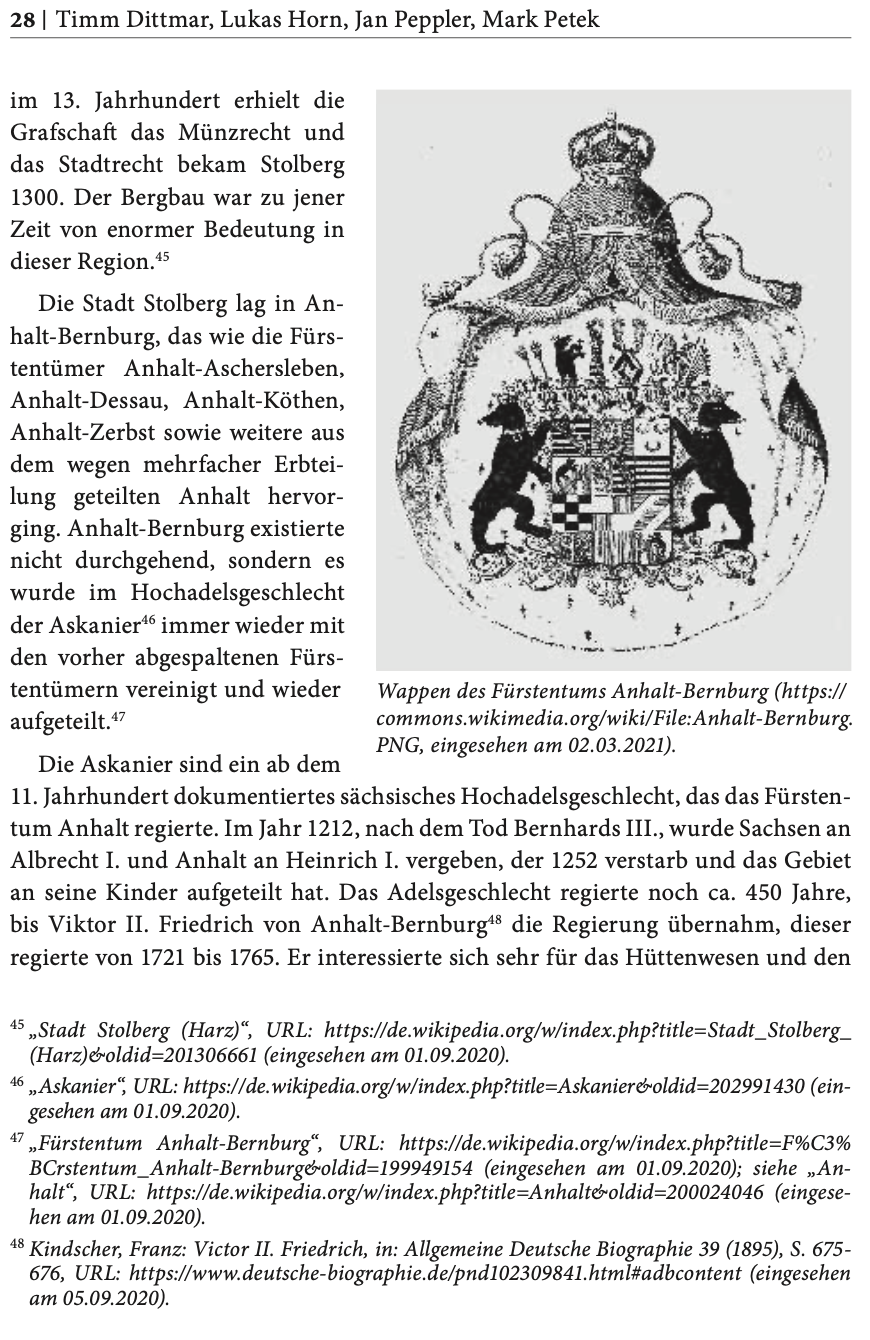 28 | Timm Dittmar, Lukas Horn, Jan Peppler, Mark Petek

im 13. Jahrhundert erhielt die Grafschaft das Münzrecht und das Stadtrecht bekam Stolberg 1300. Der Bergbau war zu jener Zeit von enormer Bedeutung in dieser Region.$^{45}$

Die Stadt Stolberg lag in Anhalt-Bernburg, das wie die Fürstentümer Anhalt-Aschersleben, Anhalt-Dessau, Anhalt-Köthen, Anhalt-Zerbst sowie weitere aus dem wegen mehrfacher Erbteilung geteilten Anhalt hervorging. Anhalt-Bernburg existierte nicht durchgehend, sondern es wurde im Hochadelsgeschlecht der Askanier$^{46}$ immer wieder mit den vorher abgespaltenen Fürstentümern vereinigt und wieder aufgeteilt.$^{47}$

Wappen des Fürstentums Anhalt-Bernburg (https://commons.wikimedia.org/wiki/File:Anhalt-Bernburg.PNG, eingesehen am 02.03.2021).

Die Askanier sind ein ab dem 11. Jahrhundert dokumentiertes sächsisches Hochadelsgeschlecht, das das Fürstentum Anhalt regierte. Im Jahr 1212, nach dem Tod Bernhards III., wurde Sachsen an Albrecht I. und Anhalt an Heinrich I. vergeben, der 1252 verstarb und das Gebiet an seine Kinder aufgeteilt hat. Das Adelsgeschlecht regierte noch ca. 450 Jahre, bis Viktor II. Friedrich von Anhalt-Bernburg$^{48}$ die Regierung übernahm, dieser regierte von 1721 bis 1765. Er interessierte sich sehr für das Hüttenwesen und den

$^{45}$ „Stadt Stolberg (Harz)“, URL: https://de.wikipedia.org/w/index.php?title=Stadt_Stolberg_(Harz)&oldid=201306661 (eingesehen am 01.09.2020).

$^{46}$ „Askanier“, URL: https://de.wikipedia.org/w/index.php?title=Askanier&oldid=202991430 (eingesehen am 01.09.2020).

$^{47}$ „Fürstentum Anhalt-Bernburg“, URL: https://de.wikipedia.org/w/index.php?title=F%C3%BCrstentum_Anhalt-Bernburg&oldid=199949154 (eingesehen am 01.09.2020); siehe „Anhalt“, URL: https://de.wikipedia.org/w/index.php?title=Anhalt&oldid=200024046 (eingesehen am 01.09.2020).

$^{48}$ Kindscher, Franz: Victor II. Friedrich, in: Allgemeine Deutsche Biographie 39 (1895), S. 675-676, URL: https://www.deutsche-biographie.de/pnd102309841.html#adbcontent (eingesehen am 05.09.2020).